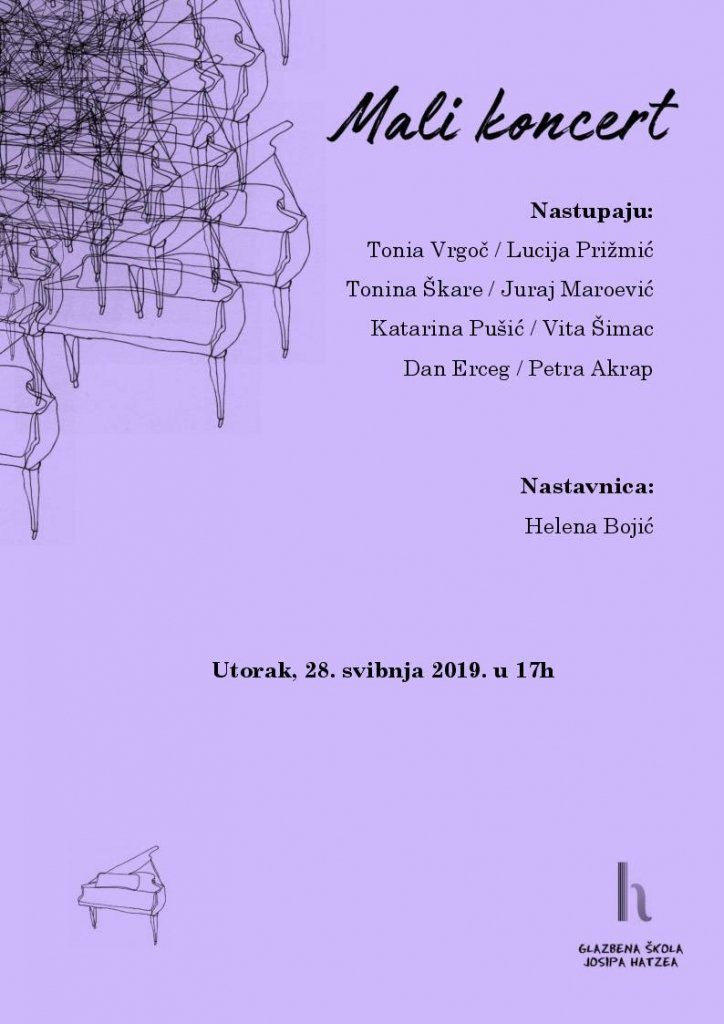 Mali koncert

Nastupaju:
Tonia Vrgoč / Lucija Prižmić
Tonina Škare / Juraj Maroević
Katarina Pušić / Vita Šimac
Dan Erceg / Petra Akrap

Nastavnica:
Helena Bojić

Utorak, 28. svibnja 2019. u 17h

h
GLAZBENA ŠKOLA
JOSIPA HATZEA